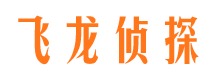 飞龙侦探